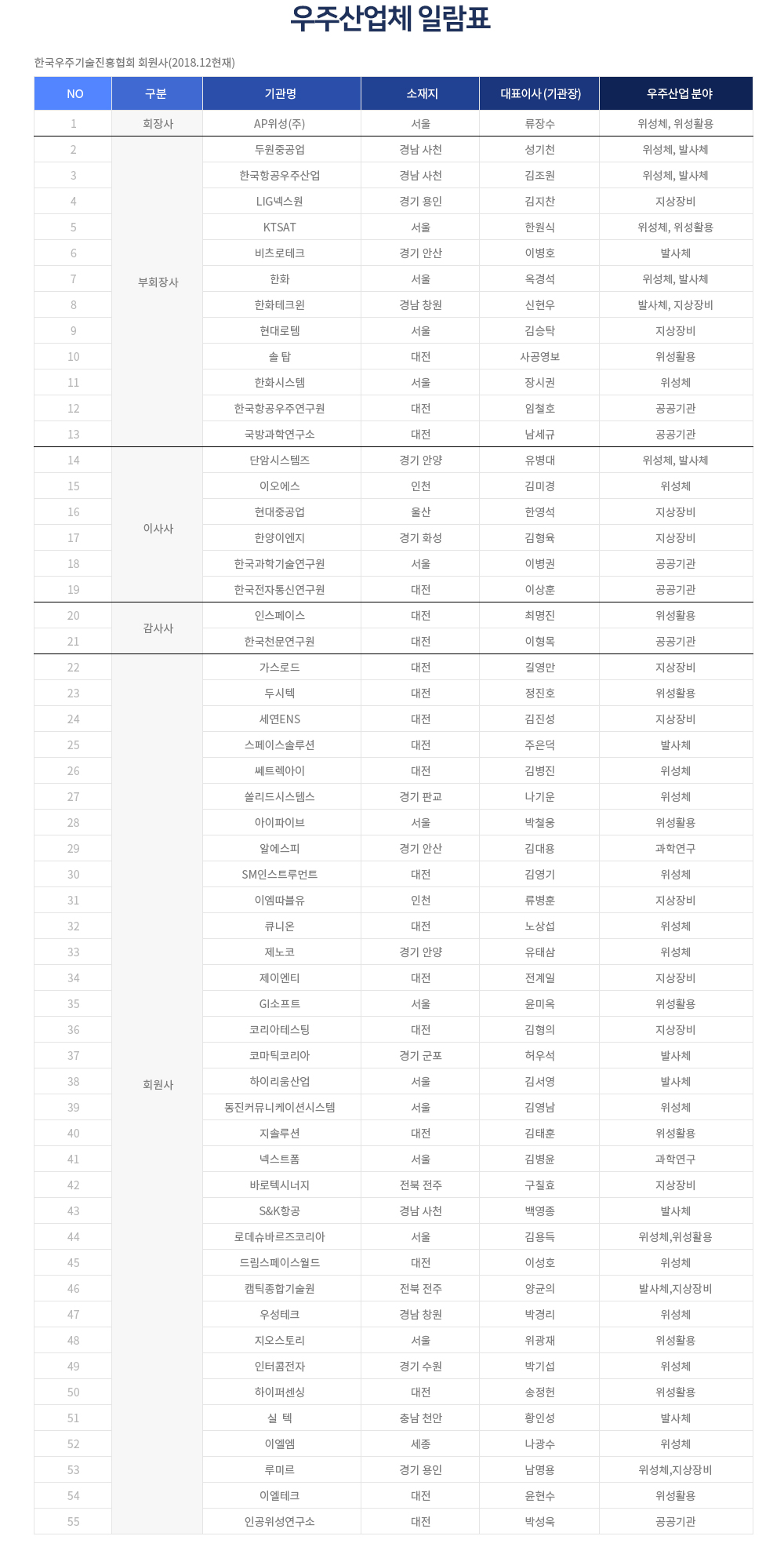 우주산업체 일람표

한국우주기술진흥협회 회원사(2018.12현재)

| NO | 구분 | 기관명 | 소재지 | 대표이사 (기관장) | 우주산업 분야 |
|---|---|---|---|---|---|
| 1 | 회장사 | AP위성(주) | 서울 | 류장수 | 위성체, 위성활용 |
| 2 | 부회장사 | 두원중공업 | 경남 사천 | 성기천 | 위성체, 발사체 |
| 3 | | 한국항공우주산업 | 경남 사천 | 김조원 | 위성체, 발사체 |
| 4 | | LIG넥스원 | 경기 용인 | 김지찬 | 지상장비 |
| 5 | | KTSAT | 서울 | 한원식 | 위성체, 위성활용 |
| 6 | | 비츠로테크 | 경기 안산 | 이병호 | 발사체 |
| 7 | | 한화 | 서울 | 옥경석 | 위성체, 발사체 |
| 8 | | 한화테크윈 | 경남 창원 | 신현우 | 발사체, 지상장비 |
| 9 | | 현대로템 | 서울 | 김승탁 | 지상장비 |
| 10 | | 솔 탑 | 대전 | 사공영보 | 위성활용 |
| 11 | | 한화시스템 | 서울 | 장시권 | 위성체 |
| 12 | | 한국항공우주연구원 | 대전 | 임철호 | 공공기관 |
| 13 | | 국방과학연구소 | 대전 | 남세규 | 공공기관 |
| 14 | 이사사 | 단암시스템즈 | 경기 안양 | 유병대 | 위성체, 발사체 |
| 15 | | 이오에스 | 인천 | 김미경 | 위성체 |
| 16 | | 현대중공업 | 울산 | 한영석 | 지상장비 |
| 17 | | 한양이엔지 | 경기 화성 | 김형육 | 지상장비 |
| 18 | | 한국과학기술연구원 | 서울 | 이병권 | 공공기관 |
| 19 | | 한국전자통신연구원 | 대전 | 이상훈 | 공공기관 |
| 20 | 감사사 | 인스페이스 | 대전 | 최명진 | 위성활용 |
| 21 | | 한국천문연구원 | 대전 | 이형목 | 공공기관 |
| 22 | 회원사 | 가스로드 | 대전 | 길영만 | 지상장비 |
| 23 | | 두시텍 | 대전 | 정진호 | 위성활용 |
| 24 | | 세연ENS | 대전 | 김진성 | 지상장비 |
| 25 | | 스페이스솔루션 | 대전 | 주은덕 | 발사체 |
| 26 | | 쎄트렉아이 | 대전 | 김병진 | 위성체 |
| 27 | | 쏠리드시스템스 | 경기 판교 | 나기운 | 위성체 |
| 28 | | 아이파이브 | 서울 | 박철웅 | 위성활용 |
| 29 | | 알에스피 | 경기 안산 | 김대용 | 과학연구 |
| 30 | | SM인스트루먼트 | 대전 | 김영기 | 위성체 |
| 31 | | 이엠따블유 | 인천 | 류병훈 | 지상장비 |
| 32 | | 큐니온 | 대전 | 노상섭 | 위성체 |
| 33 | | 제노코 | 경기 안양 | 유태삼 | 위성체 |
| 34 | | 제이엔티 | 대전 | 전계일 | 지상장비 |
| 35 | | GI소프트 | 서울 | 윤미옥 | 위성활용 |
| 36 | | 코리아테스팅 | 대전 | 김형의 | 지상장비 |
| 37 | | 코마틱코리아 | 경기 군포 | 허우석 | 발사체 |
| 38 | | 하이리움산업 | 서울 | 김서영 | 발사체 |
| 39 | | 동진커뮤니케이션시스템 | 서울 | 김영남 | 위성체 |
| 40 | | 지솔루션 | 대전 | 김태훈 | 위성활용 |
| 41 | | 넥스트폼 | 서울 | 김병윤 | 과학연구 |
| 42 | | 바로텍시너지 | 전북 전주 | 구칠효 | 지상장비 |
| 43 | | S&K항공 | 경남 사천 | 백영종 | 발사체 |
| 44 | | 로데슈바르즈코리아 | 서울 | 김용득 | 위성체,위성활용 |
| 45 | | 드림스페이스월드 | 대전 | 이성호 | 위성체 |
| 46 | | 캠틱종합기술원 | 전북 전주 | 양균의 | 발사체,지상장비 |
| 47 | | 우성테크 | 경남 창원 | 박경리 | 위성체 |
| 48 | | 지오스토리 | 서울 | 위광재 | 위성활용 |
| 49 | | 인터콤전자 | 경기 수원 | 박기섭 | 위성체 |
| 50 | | 하이퍼센싱 | 대전 | 송정헌 | 위성활용 |
| 51 | | 실 텍 | 충남 천안 | 황인성 | 발사체 |
| 52 | | 이엘엠 | 세종 | 나광수 | 위성체 |
| 53 | | 루미르 | 경기 용인 | 남명용 | 위성체,지상장비 |
| 54 | | 이엘테크 | 대전 | 윤현수 | 위성활용 |
| 55 | | 인공위성연구소 | 대전 | 박성욱 | 공공기관 |